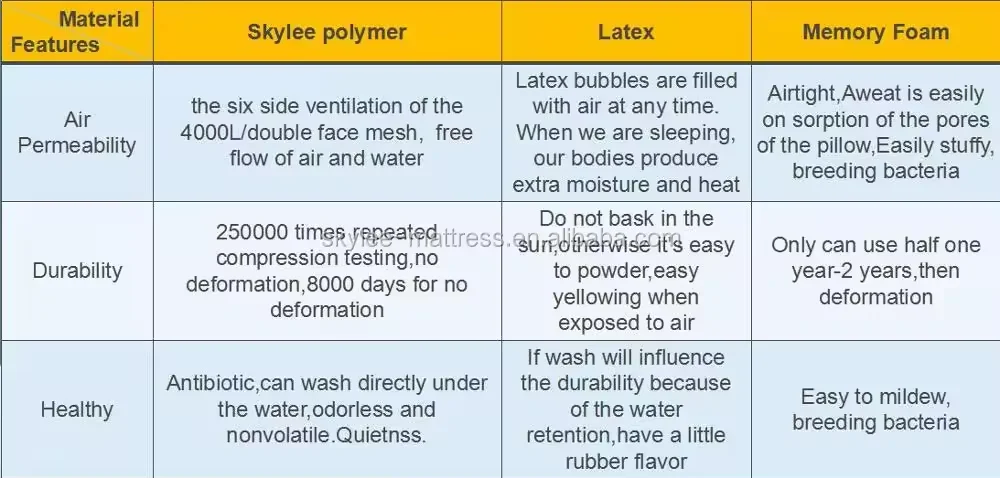 | Material Features | Skylee polymer | Latex | Memory Foam |
|---|---|---|---|
| Air Permeability | the six side ventilation of the 4000L/double face mesh, free flow of air and water | Latex bubbles are filled with air at any time. When we are sleeping, our bodies produce extra moisture and heat | Airtight,Aweat is easily on sorption of the pores of the pillow,Easily stuffy, breeding bacteria |
| Durability | 250000 times repeated compression testing,no deformation,8000 days for no deformation | Do not bask in the sun,otherwise it's easy to powder,easy yellowing when exposed to air | Only can use half one year-2 years,then deformation |
| Healthy | Antibiotic,can wash directly under the water,odorless and nonvolatile.Quietnss. | If wash will influence the durability because of the water retention,have a little rubber flavor | Easy to mildew, breeding bacteria |

skylee-mattress.en.alibaba.com